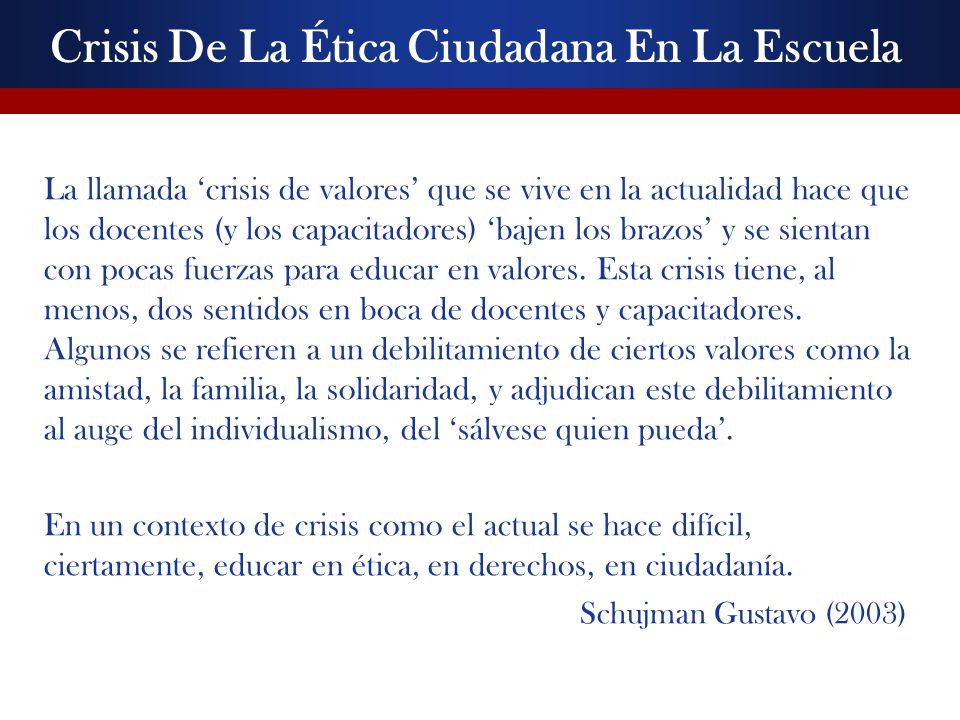 Crisis De La Ética Ciudadana En La Escuela

La llamada ‘crisis de valores’ que se vive en la actualidad hace que los docentes (y los capacitadores) ‘bajen los brazos’ y se sientan con pocas fuerzas para educar en valores. Esta crisis tiene, al menos, dos sentidos en boca de docentes y capacitadores. Algunos se refieren a un debilitamiento de ciertos valores como la amistad, la familia, la solidaridad, y adjudican este debilitamiento al auge del individualismo, del ‘sálvese quien pueda’.

En un contexto de crisis como el actual se hace difícil, ciertamente, educar en ética, en derechos, en ciudadanía.

Schujman Gustavo (2003)